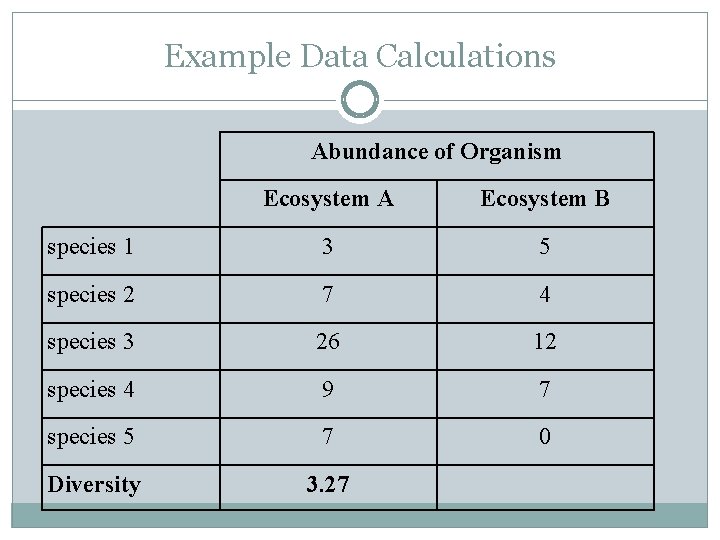 Example Data Calculations

| | Abundance of Organism | |
|---|---|---|
| | Ecosystem A | Ecosystem B |
| species 1 | 3 | 5 |
| species 2 | 7 | 4 |
| species 3 | 26 | 12 |
| species 4 | 9 | 7 |
| species 5 | 7 | 0 |
| Diversity | 3.27 | |